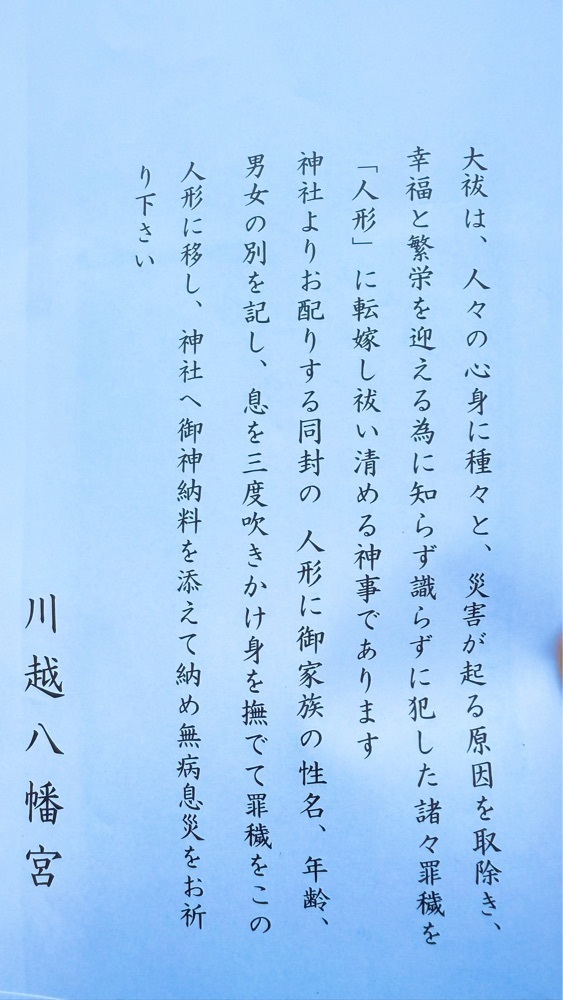 大祓は、人々の心身に種々と、災害が起る原因を取除き、幸福と繁栄を迎える為に知らず識らずに犯した諸々罪穢を「人形」に転嫁し祓い清める神事であります

神社よりお配りする同封の 人形に御家族の性名、年齢、男女の別を記し、息を三度吹きかけ身を撫でて罪穢をこの人形に移し、神社へ御神納料を添えて納め無病息災をお祈り下さい

川越八幡宮